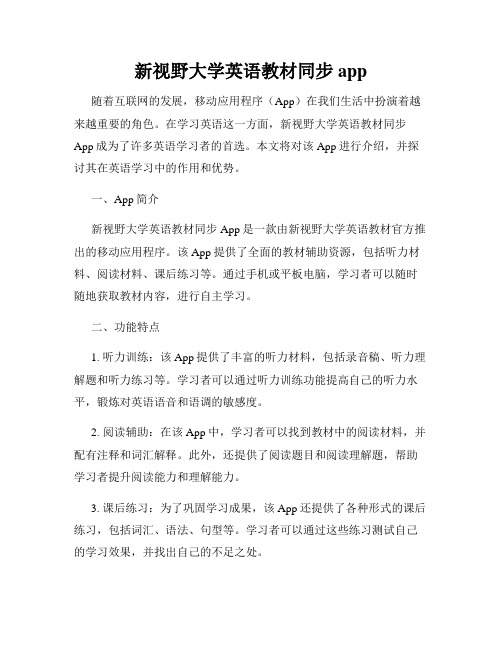 新视野大学英语教材同步 app

随着互联网的发展，移动应用程序（App）在我们生活中扮演着越来越重要的角色。在学习英语这一方面，新视野大学英语教材同步 App 成为了许多英语学习者的首选。本文将对该 App 进行介绍，并探讨其在英语学习中的作用和优势。

一、App 简介

新视野大学英语教材同步 App 是一款由新视野大学英语教材官方推出的移动应用程序。该 App 提供了全面的教材辅助资源，包括听力材料、阅读材料、课后练习等。通过手机或平板电脑，学习者可以随时随地获取教材内容，进行自主学习。

二、功能特点

1. 听力训练：该 App 提供了丰富的听力材料，包括录音稿、听力理解题和听力练习等。学习者可以通过听力训练功能提高自己的听力水平，锻炼对英语语音和语调的敏感度。

2. 阅读辅助：在该 App 中，学习者可以找到教材中的阅读材料，并配有注释和词汇解释。此外，还提供了阅读题目和阅读理解题，帮助学习者提升阅读能力和理解能力。

3. 课后练习：为了巩固学习成果，该 App 还提供了各种形式的课后练习，包括词汇、语法、句型等。学习者可以通过这些练习测试自己的学习效果，并找出自己的不足之处。